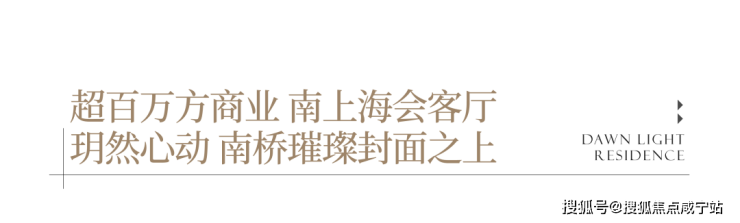 超百万方商业 南上海会客厅
玥然心动 南桥璀璨封面之上

DAWN LIGHT
RESIDENCE

搜狐号@搜狐焦点咸宁站